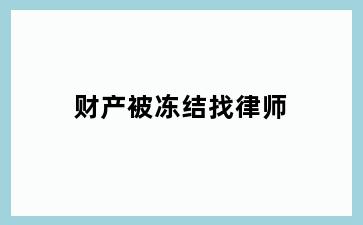 财产被冻结找律师